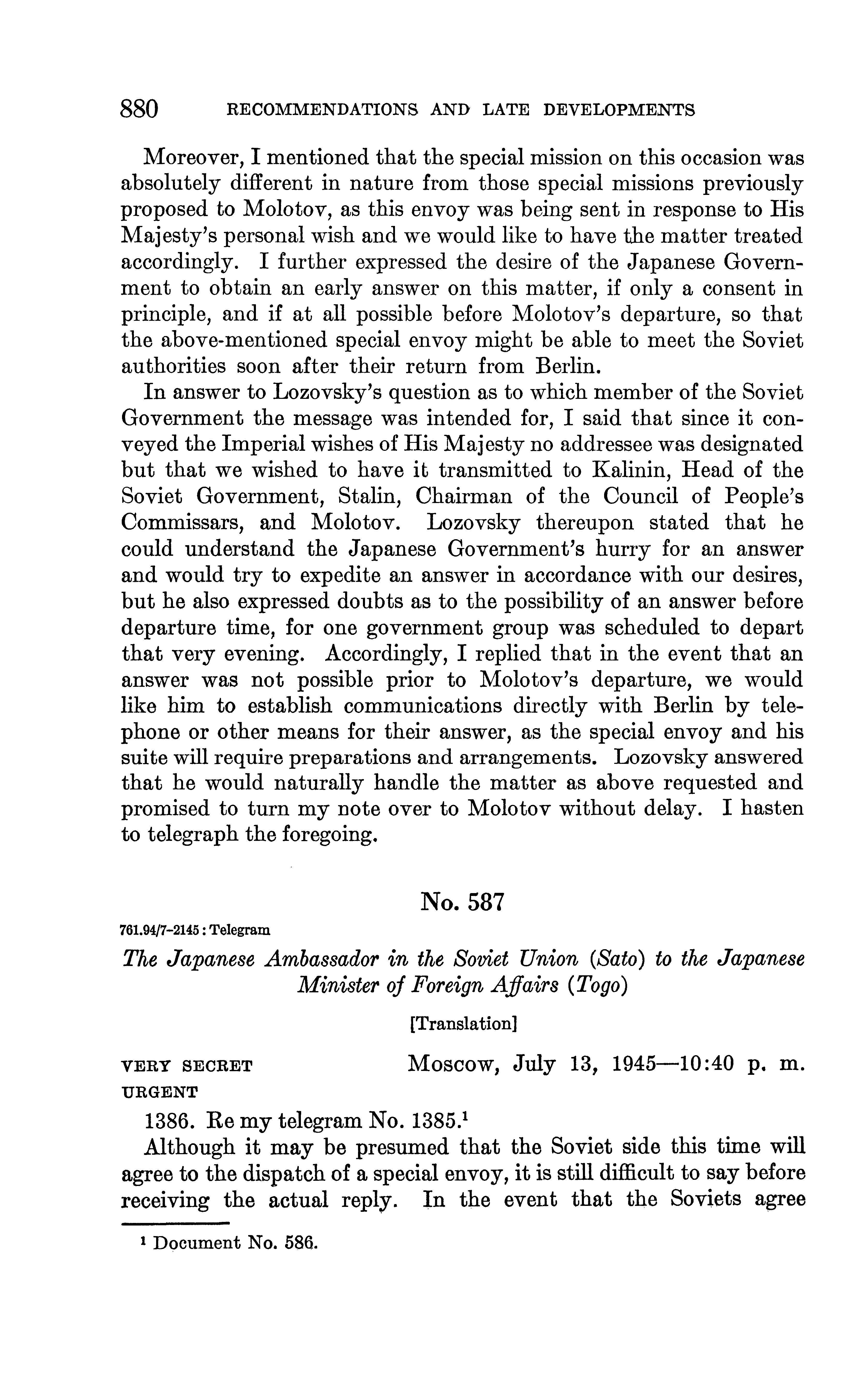 880 RECOMMENDATIONS AND LATE DEVELOPMENTS

Moreover, I mentioned that the special mission on this occasion was absolutely different in nature from those special missions previously proposed to Molotov, as this envoy was being sent in response to His Majesty's personal wish and we would like to have the matter treated accordingly. I further expressed the desire of the Japanese Government to obtain an early answer on this matter, if only a consent in principle, and if at all possible before Molotov's departure, so that the above-mentioned special envoy might be able to meet the Soviet authorities soon after their return from Berlin.

In answer to Lozovsky's question as to which member of the Soviet Government the message was intended for, I said that since it conveyed the Imperial wishes of His Majesty no addressee was designated but that we wished to have it transmitted to Kalinin, Head of the Soviet Government, Stalin, Chairman of the Council of People's Commissars, and Molotov. Lozovsky thereupon stated that he could understand the Japanese Government's hurry for an answer and would try to expedite an answer in accordance with our desires, but he also expressed doubts as to the possibility of an answer before departure time, for one government group was scheduled to depart that very evening. Accordingly, I replied that in the event that an answer was not possible prior to Molotov's departure, we would like him to establish communications directly with Berlin by telephone or other means for their answer, as the special envoy and his suite will require preparations and arrangements. Lozovsky answered that he would naturally handle the matter as above requested and promised to turn my note over to Molotov without delay. I hasten to telegraph the foregoing.

No. 587

761.94/7-2145 : Telegram

The Japanese Ambassador in the Soviet Union (Sato) to the Japanese Minister of Foreign Affairs (Togo)

[Translation]

VERY SECRET
URGENT

Moscow, July 13, 1945—10:40 p. m.

1386. Re my telegram No. 1385.$^1$

Although it may be presumed that the Soviet side this time will agree to the dispatch of a special envoy, it is still difficult to say before receiving the actual reply. In the event that the Soviets agree

$^1$ Document No. 586.